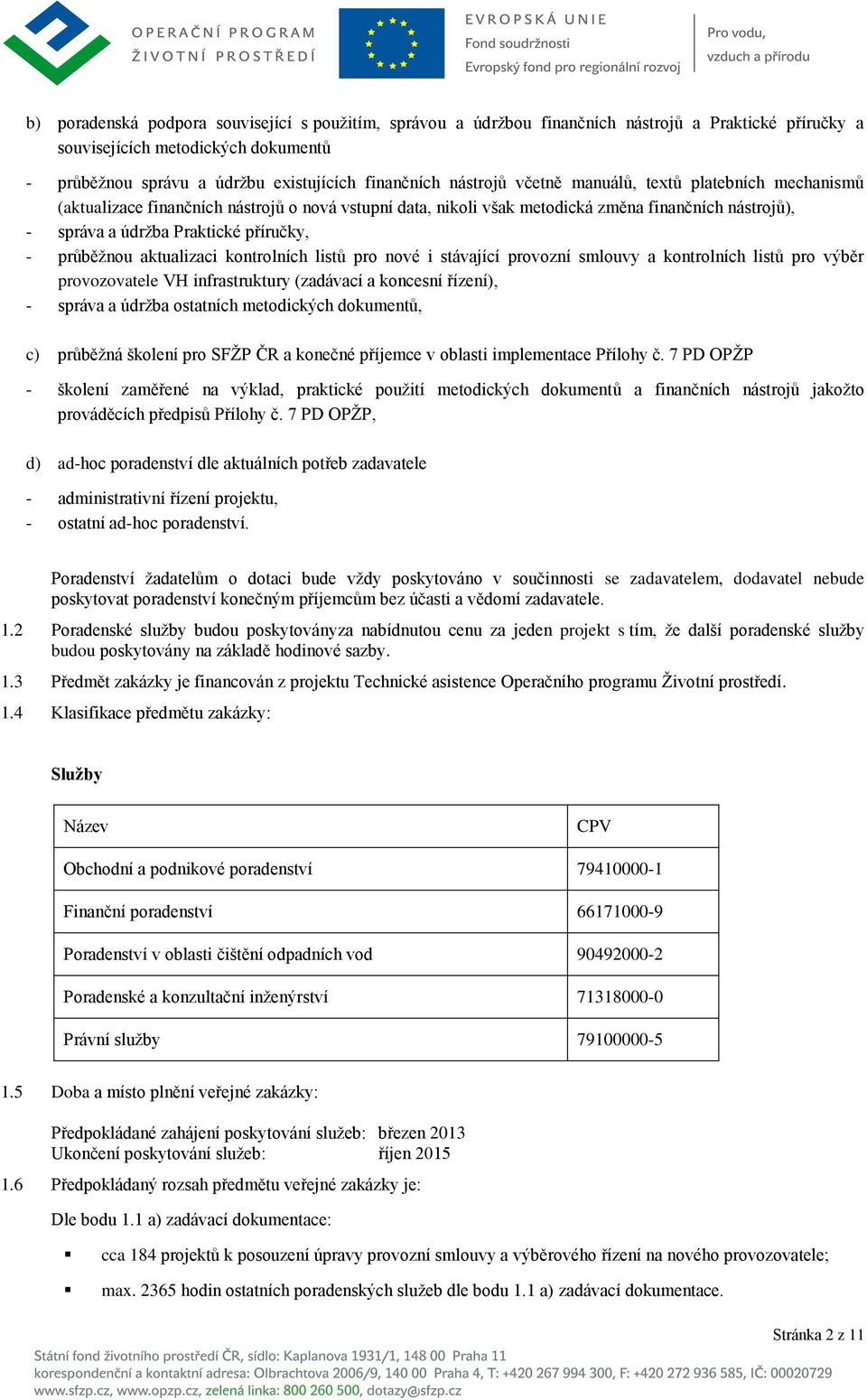 OPERAČNÍ PROGRAM
ŽIVOTNÍ PROSTŘEDÍ

EVROPSKÁ UNIE
Fond soudržnosti
Evropský fond pro regionální rozvoj

Pro vodu,
vzduch a přírodu

b) poradenská podpora související s použitím, správou a údržbou finančních nástrojů a Praktické příručky a souvisejících metodických dokumentů

- průběžnou správu a údržbu existujících finančních nástrojů včetně manuálů, textů platebních mechanismů (aktualizace finančních nástrojů o nová vstupní data, nikoli však metodická změna finančních nástrojů),
- správa a údržba Praktické příručky,
- průběžnou aktualizaci kontrolních listů pro nové i stávající provozní smlouvy a kontrolních listů pro výběr provozovatele VH infrastruktury (zadávací a koncesní řízení),
- správa a údržba ostatních metodických dokumentů,

c) průběžná školení pro SFŽP ČR a konečné příjemce v oblasti implementace Přílohy č. 7 PD OPŽP

- školení zaměřené na výklad, praktické použití metodických dokumentů a finančních nástrojů jakožto prováděcích předpisů Přílohy č. 7 PD OPŽP,

d) ad-hoc poradenství dle aktuálních potřeb zadavatele

- administrativní řízení projektu,
- ostatní ad-hoc poradenství.

Poradenství žadatelům o dotaci bude vždy poskytováno v součinnosti se zadavatelem, dodavatel nebude poskytovat poradenství konečným příjemcům bez účasti a vědomí zadavatele.

1.2 Poradenské služby budou poskytoványza nabídnutou cenu za jeden projekt s tím, že další poradenské služby budou poskytovány na základě hodinové sazby.

1.3 Předmět zakázky je financován z projektu Technické asistence Operačního programu Životní prostředí.

1.4 Klasifikace předmětu zakázky:

Služby

| Název | CPV |
|---|---|
| Obchodní a podnikové poradenství | 79410000-1 |
| Finanční poradenství | 66171000-9 |
| Poradenství v oblasti čištění odpadních vod | 90492000-2 |
| Poradenské a konzultační inženýrství | 71318000-0 |
| Právní služby | 79100000-5 |

1.5 Doba a místo plnění veřejné zakázky:

Předpokládané zahájení poskytování služeb: březen 2013
Ukončení poskytování služeb: říjen 2015

1.6 Předpokládaný rozsah předmětu veřejné zakázky je:

Dle bodu 1.1 a) zadávací dokumentace:

▪ cca 184 projektů k posouzení úpravy provozní smlouvy a výběrového řízení na nového provozovatele;

▪ max. 2365 hodin ostatních poradenských služeb dle bodu 1.1 a) zadávací dokumentace.

Stránka 2 z 11

Státní fond životního prostředí ČR, sídlo: Kaplanova 1931/1, 148 00 Praha 11
korespondenční a kontaktní adresa: Olbrachtova 2006/9, 140 00 Praha 4, T: +420 267 994 300, F: +420 272 936 585, IČ: 00020729
www.sfzp.cz, www.opzp.cz, zelená linka: 800 260 500, dotazy@sfzp.cz